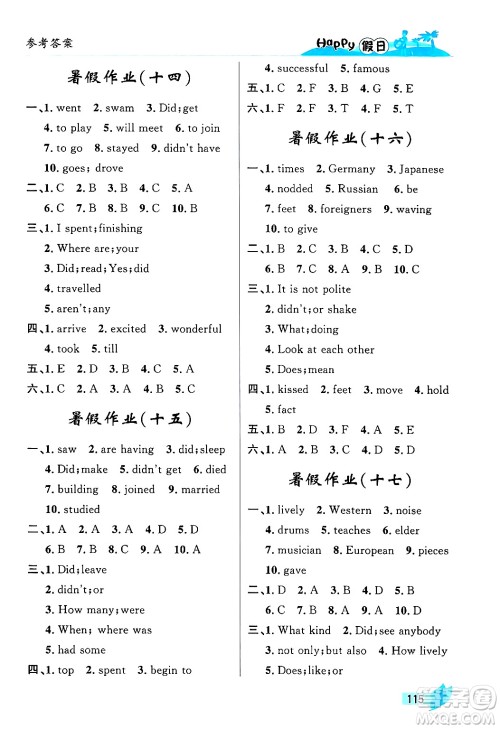 参考答案

Happy 假日

暑假作业(十四)

一、1. went 2. swam 3. Did; get 4. to play 5. will meet 6. to join 7. to go 8. stayed 9. didn't have 10. goes; drove

二、1. C 2. B 3. B 4. C 5. A 6. C 7. B 8. B 9. C 10. B

三、1. I spent; finishing
2. Where are; your
3. Did; read; Yes; did
4. travelled
5. aren't; any

四、1. arrive 2. excited 3. wonderful 4. took 5. till

五、1. E 2. D 3. B 4. C 5. A

六、1. C 2. A 3. A 4. B 5. C

暑假作业(十五)

一、1. saw 2. are having 3. did; sleep 4. Did; make 5. didn't get 6. died 7. building 8. joined 9. married 10. studied

二、1. A 2. A 3. A 4. D 5. D 6. B 7. B 8. C 9. A 10. A

三、1. Did; leave
2. didn't; or
3. How many; were
4. When; where was
5. had some

四、1. top 2. spent 3. begin to 4. successful 5. famous

五、1. C 2. F 3. B 4. G 5. E

六、1. F 2. F 3. T 4. F 5. T

暑假作业(十六)

一、1. times 2. Germany 3. Japanese 4. nodded 5. Russian 6. be 7. feet 8. foreigners 9. waving 10. to give

二、1. B 2. C 3. B 4. C 5. D 6. B 7. C 8. A 9. B 10. C

三、1. It is not polite
2. didn't; or shake
3. What; doing
4. Look at each other
5. Does; mean

四、1. kissed 2. feet 3. move 4. hold 5. fact

五、1. B 2. D 3. F 4. A 5. E

六、1. A 2. B 3. C 4. D 5. D

暑假作业(十七)

一、1. lively 2. Western 3. noise 4. drums 5. teaches 6. elder 7. musician 8. European 9. pieces 10. gave

二、1. D 2. A 3. B 4. D 5. B 6. C 7. B 8. A 9. A 10. D

三、1. What kind 2. Did; see anybody 3. not only; but also 4. How lively 5. Does; like; or

115

MXQE.COM